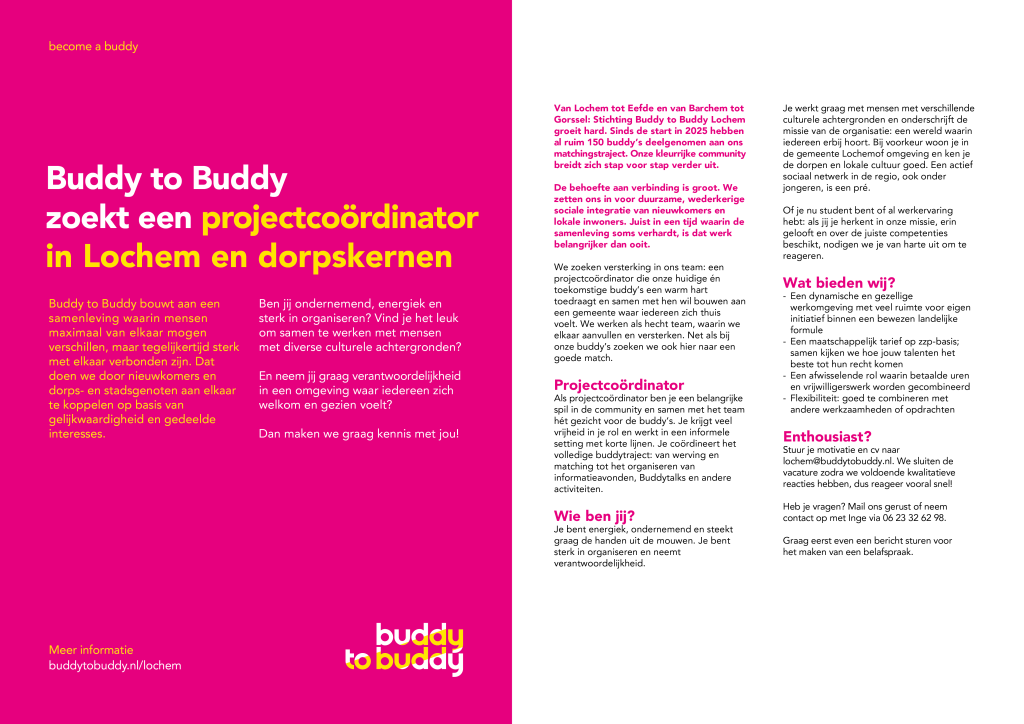 become a buddy

Buddy to Buddy zoekt een projectcoördinator in Lochem en dorpskernen

Buddy to Buddy bouwt aan een samenleving waarin mensen maximaal van elkaar mogen verschillen, maar tegelijkertijd sterk met elkaar verbonden zijn. Dat doen we door nieuwkomers en dorps- en stadsgenoten aan elkaar te koppelen op basis van gelijkwaardigheid en gedeelde interesses.

Ben jij ondernemend, energiek en sterk in organiseren? Vind je het leuk om samen te werken met mensen met diverse culturele achtergronden?

En neem jij graag verantwoordelijkheid in een omgeving waar iedereen zich welkom en gezien voelt?

Dan maken we graag kennis met jou!

Meer informatie
buddytobuddy.nl/lochem

buddy to buddy

Van Lochem tot Eefde en van Barchem tot Gorssel: Stichting Buddy to Buddy Lochem groeit hard. Sinds de start in 2025 hebben al ruim 150 buddy's deelgenomen aan ons matchingstraject. Onze kleurrijke community breidt zich stap voor stap verder uit.

De behoefte aan verbinding is groot. We zetten ons in voor duurzame, wederkerige sociale integratie van nieuwkomers en lokale inwoners. Juist in een tijd waarin de samenleving soms verhardt, is dat werk belangrijker dan ooit.

We zoeken versterking in ons team: een projectcoördinator die onze huidige én toekomstige buddy's een warm hart toedraagt en samen met hen wil bouwen aan een gemeente waar iedereen zich thuis voelt. We werken als hecht team, waarin we elkaar aanvullen en versterken. Net als bij onze buddy's zoeken we ook hier naar een goede match.

Projectcoördinator
Als projectcoördinator ben je een belangrijke spil in de community en samen met het team hét gezicht voor de buddy's. Je krijgt veel vrijheid in je rol en werkt in een informele setting met korte lijnen. Je coördineert het volledige buddytraject: van werving en matching tot het organiseren van informatieavonden, Buddytalks en andere activiteiten.

Wie ben jij?
Je bent energiek, ondernemend en steekt graag de handen uit de mouwen. Je bent sterk in organiseren en neemt verantwoordelijkheid.

Je werkt graag met mensen met verschillende culturele achtergronden en onderschrijft de missie van de organisatie: een wereld waarin iedereen erbij hoort. Bij voorkeur woon je in de gemeente Lochemof omgeving en ken je de dorpen en lokale cultuur goed. Een actief sociaal netwerk in de regio, ook onder jongeren, is een pré.

Of je nu student bent of al werkervaring hebt: als jij je herkent in onze missie, erin gelooft en over de juiste competenties beschikt, nodigen we je van harte uit om te reageren.

Wat bieden wij?
- Een dynamische en gezellige werkomgeving met veel ruimte voor eigen initiatief binnen een bewezen landelijke formule
- Een maatschappelijk tarief op zzp-basis; samen kijken we hoe jouw talenten het beste tot hun recht komen
- Een afwisselende rol waarin betaalde uren en vrijwilligerswerk worden gecombineerd
- Flexibiliteit: goed te combineren met andere werkzaamheden of opdrachten

Enthousiast?
Stuur je motivatie en cv naar lochem@buddytobuddy.nl. We sluiten de vacature zodra we voldoende kwalitatieve reacties hebben, dus reageer vooral snel!

Heb je vragen? Mail ons gerust of neem contact op met Inge via 06 23 32 62 98.

Graag eerst even een bericht sturen voor het maken van een belafspraak.